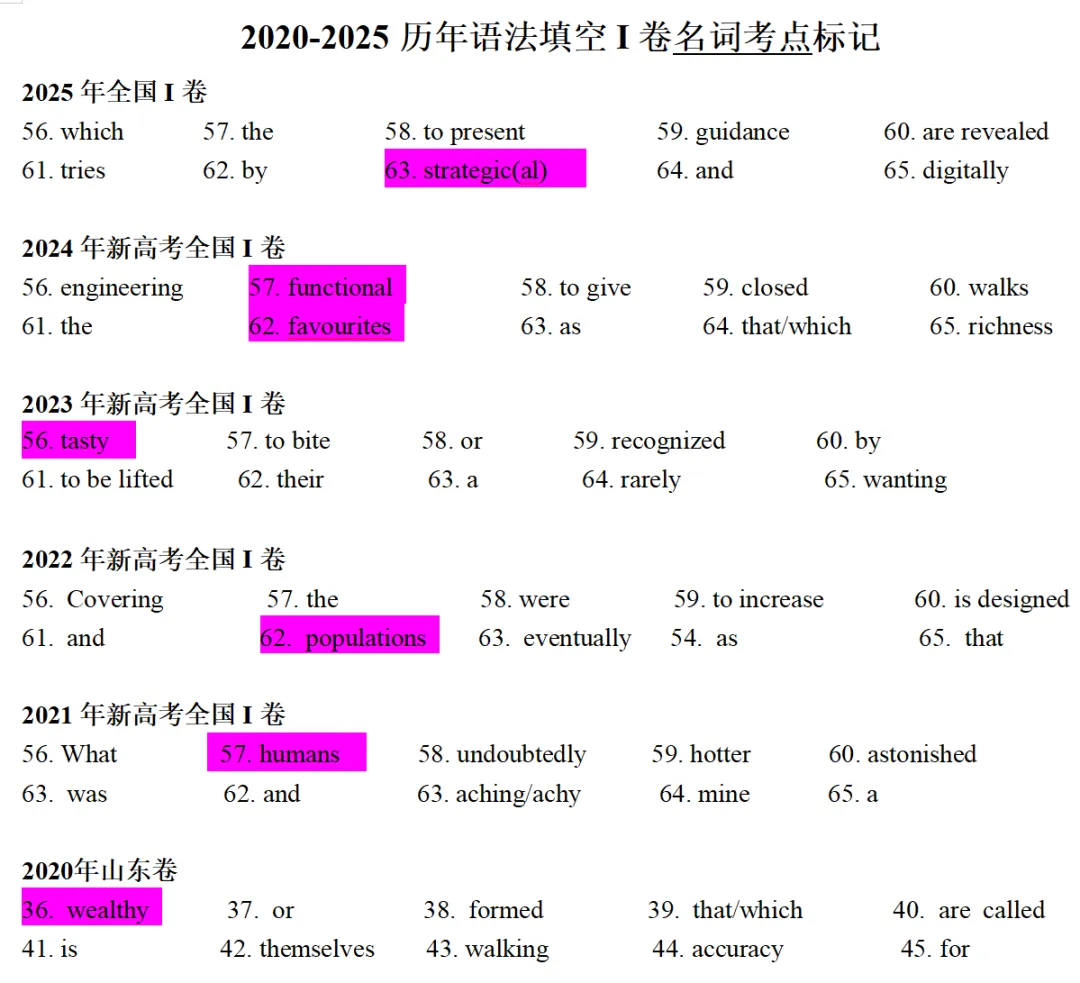 2020-2025 历年语法填空 I 卷名词考点标记

2025 年全国 I 卷

56. which 57. the 58. to present 59. guidance 60. are revealed
61. tries 62. by 63. strategic(al) 64. and 65. digitally

2024 年新高考全国 I 卷

56. engineering 57. functional 58. to give 59. closed 60. walks
61. the 62. favourites 63. as 64. that/which 65. richness

2023 年新高考全国 I 卷

56. tasty 57. to bite 58. or 59. recognized 60. by
61. to be lifted 62. their 63. a 64. rarely 65. wanting

2022 年新高考全国 I 卷

56. Covering 57. the 58. were 59. to increase 60. is designed
61. and 62. populations 63. eventually 54. as 65. that

2021 年新高考全国 I 卷

56. What 57. humans 58. undoubtedly 59. hotter 60. astonished
63. was 62. and 63. aching/achy 64. mine 65. a

2020年山东卷

36. wealthy 37. or 38. formed 39. that/which 40. are called
41. is 42. themselves 43. walking 44. accuracy 45. for